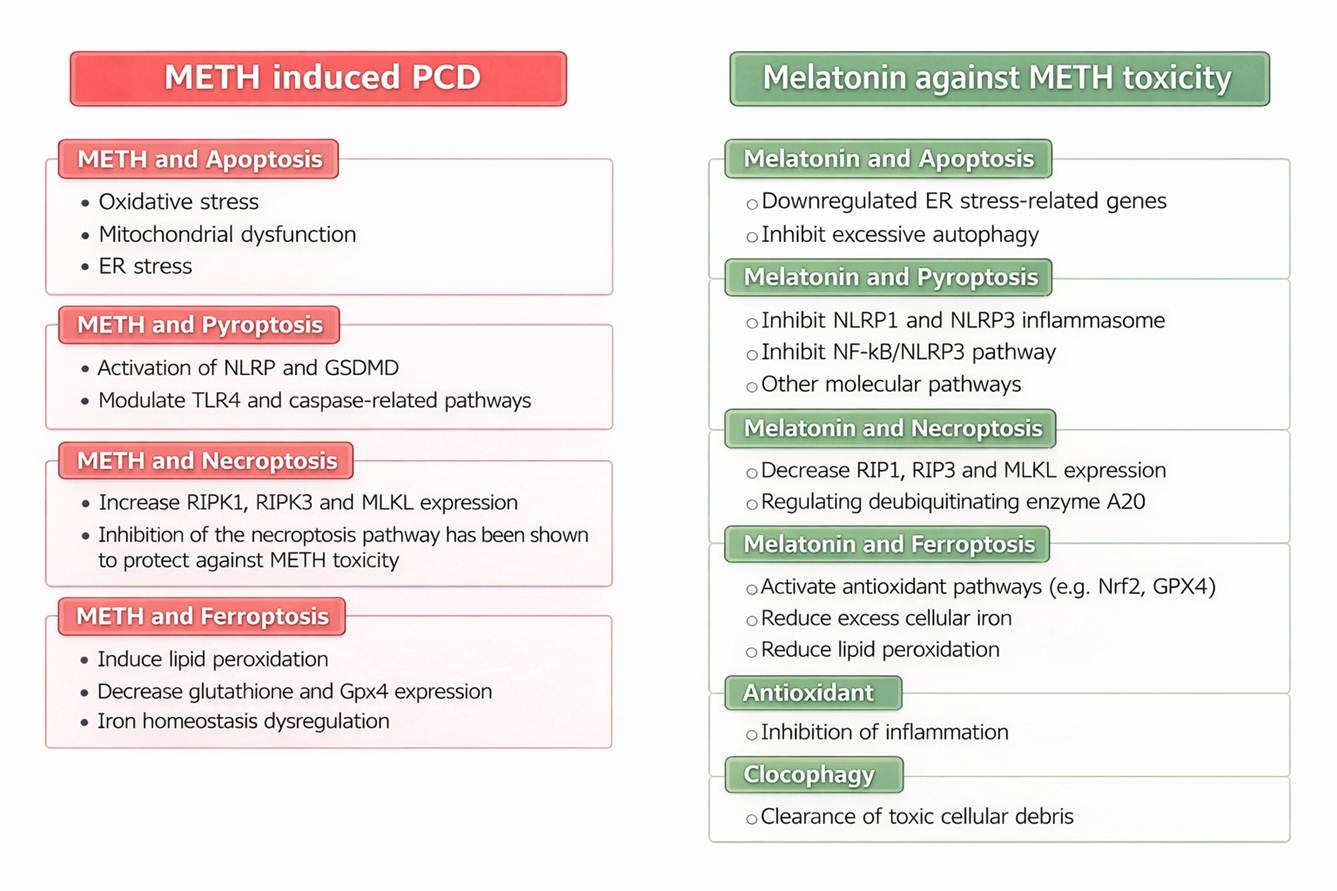 METH induced PCD

METH and Apoptosis

• Oxidative stress
• Mitochondrial dysfunction
• ER stress

METH and Pyroptosis

• Activation of NLRP and GSDMD
• Modulate TLR4 and caspase-related pathways

METH and Necroptosis

• Increase RIPK1, RIPK3 and MLKL expression
• Inhibition of the necroptosis pathway has been shown to protect against METH toxicity

METH and Ferroptosis

• Induce lipid peroxidation
• Decrease glutathione and Gpx4 expression
• Iron homeostasis dysregulation

Melatonin against METH toxicity

Melatonin and Apoptosis

○ Downregulated ER stress-related genes
○ Inhibit excessive autophagy

Melatonin and Pyroptosis

○ Inhibit NLRP1 and NLRP3 inflammasome
○ Inhibit NF-kB/NLRP3 pathway
○ Other molecular pathways

Melatonin and Necroptosis

○ Decrease RIP1, RIP3 and MLKL expression
○ Regulating deubiquitinating enzyme A20

Melatonin and Ferroptosis

○ Activate antioxidant pathways (e.g. Nrf2, GPX4)
○ Reduce excess cellular iron
○ Reduce lipid peroxidation

Antioxidant

○ Inhibition of inflammation

Clocophagy

○ Clearance of toxic cellular debris